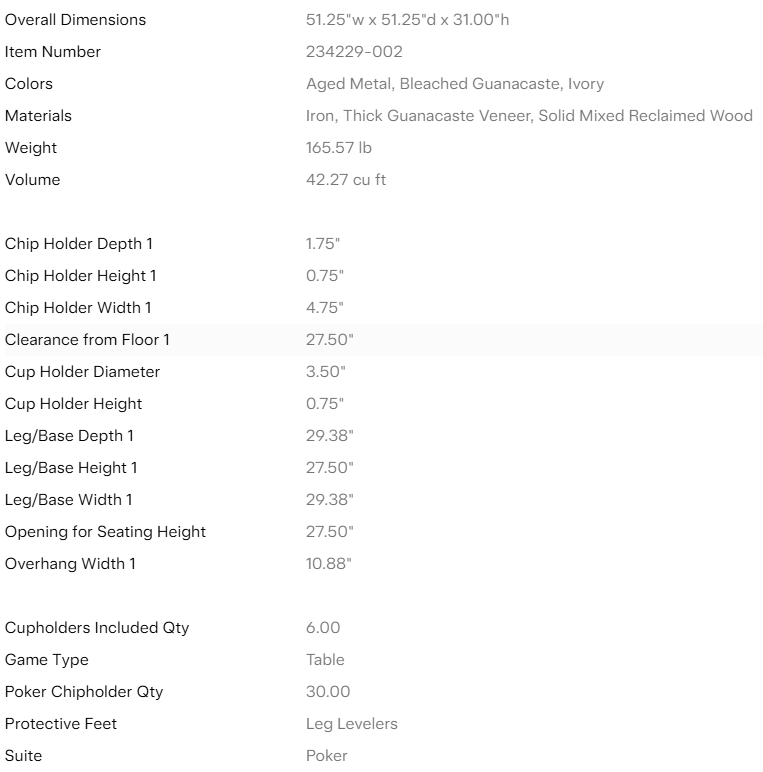 | | |
|---|---|
| Overall Dimensions | 51.25"w x 51.25"d x 31.00"h |
| Item Number | 234229-002 |
| Colors | Aged Metal, Bleached Guanacaste, Ivory |
| Materials | Iron, Thick Guanacaste Veneer, Solid Mixed Reclaimed Wood |
| Weight | 165.57 lb |
| Volume | 42.27 cu ft |

| | |
|---|---|
| Chip Holder Depth 1 | 1.75" |
| Chip Holder Height 1 | 0.75" |
| Chip Holder Width 1 | 4.75" |
| Clearance from Floor 1 | 27.50" |
| Cup Holder Diameter | 3.50" |
| Cup Holder Height | 0.75" |
| Leg/Base Depth 1 | 29.38" |
| Leg/Base Height 1 | 27.50" |
| Leg/Base Width 1 | 29.38" |
| Opening for Seating Height | 27.50" |
| Overhang Width 1 | 10.88" |

| | |
|---|---|
| Cupholders Included Qty | 6.00 |
| Game Type | Table |
| Poker Chipholder Qty | 30.00 |
| Protective Feet | Leg Levelers |
| Suite | Poker |